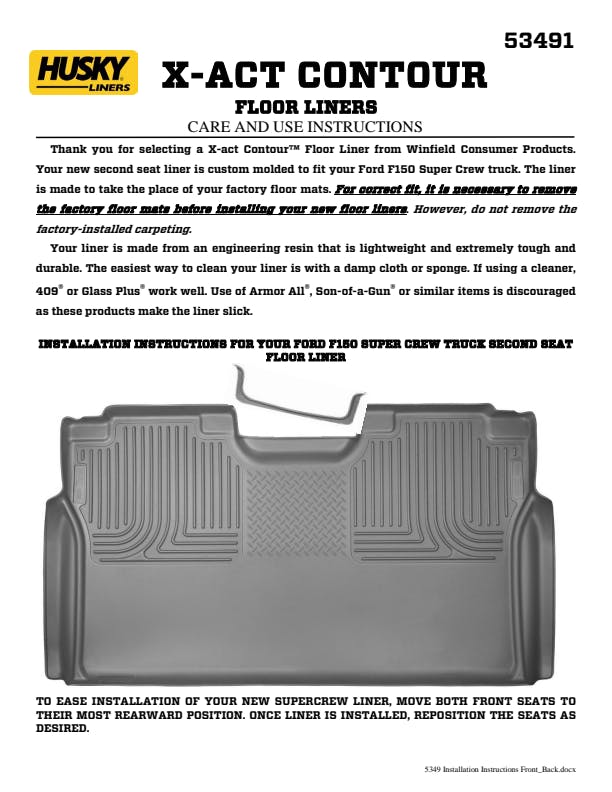 53491

HUSKY LINERS

X-ACT CONTOUR

FLOOR LINERS

CARE AND USE INSTRUCTIONS

Thank you for selecting a X-act Contour™ Floor Liner from Winfield Consumer Products. Your new second seat liner is custom molded to fit your Ford F150 Super Crew truck. The liner is made to take the place of your factory floor mats. For correct fit, it is necessary to remove the factory floor mats before installing your new floor liners. However, do not remove the factory-installed carpeting.

Your liner is made from an engineering resin that is lightweight and extremely tough and durable. The easiest way to clean your liner is with a damp cloth or sponge. If using a cleaner, 409® or Glass Plus® work well. Use of Armor All®, Son-of-a-Gun® or similar items is discouraged as these products make the liner slick.

INSTALLATION INSTRUCTIONS FOR YOUR FORD F150 SUPER CREW TRUCK SECOND SEAT FLOOR LINER

TO EASE INSTALLATION OF YOUR NEW SUPERCREW LINER, MOVE BOTH FRONT SEATS TO THEIR MOST REARWARD POSITION. ONCE LINER IS INSTALLED, REPOSITION THE SEATS AS DESIRED.

5349 Installation Instructions Front_Back.docx